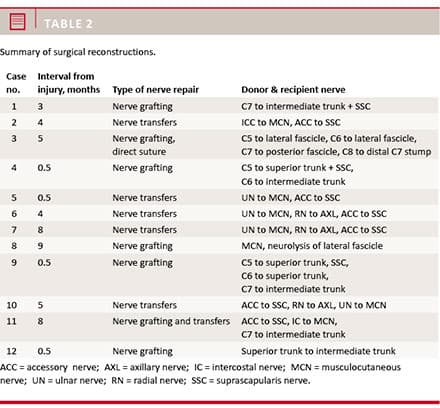 TABLE 2

Summary of surgical reconstructions.

| Case no. | Interval from injury, months | Type of nerve repair | Donor & recipient nerve |
|---|---|---|---|
| 1 | 3 | Nerve grafting | C7 to intermediate trunk + SSC |
| 2 | 4 | Nerve transfers | ICC to MCN, ACC to SSC |
| 3 | 5 | Nerve grafting, direct suture | C5 to lateral fascicle, C6 to lateral fascicle, C7 to posterior fascicle, C8 to distal C7 stump |
| 4 | 0.5 | Nerve grafting | C5 to superior trunk + SSC, C6 to intermediate trunk |
| 5 | 0.5 | Nerve transfers | UN to MCN, ACC to SSC |
| 6 | 4 | Nerve transfers | UN to MCN, RN to AXL, ACC to SSC |
| 7 | 8 | Nerve transfers | UN to MCN, RN to AXL, ACC to SSC |
| 8 | 9 | Nerve grafting | MCN, neurolysis of lateral fascicle |
| 9 | 0.5 | Nerve grafting | C5 to superior trunk, SSC, C6 to superior trunk, C7 to intermediate trunk |
| 10 | 5 | Nerve transfers | ACC to SSC, RN to AXL, UN to MCN |
| 11 | 8 | Nerve grafting and transfers | ACC to SSC, IC to MCN, C7 to intermediate trunk |
| 12 | 0.5 | Nerve grafting | Superior trunk to intermediate trunk |

ACC = accessory nerve; AXL = axillary nerve; IC = intercostal nerve; MCN = musculocutaneous nerve; UN = ulnar nerve; RN = radial nerve; SSC = suprascapularis nerve.